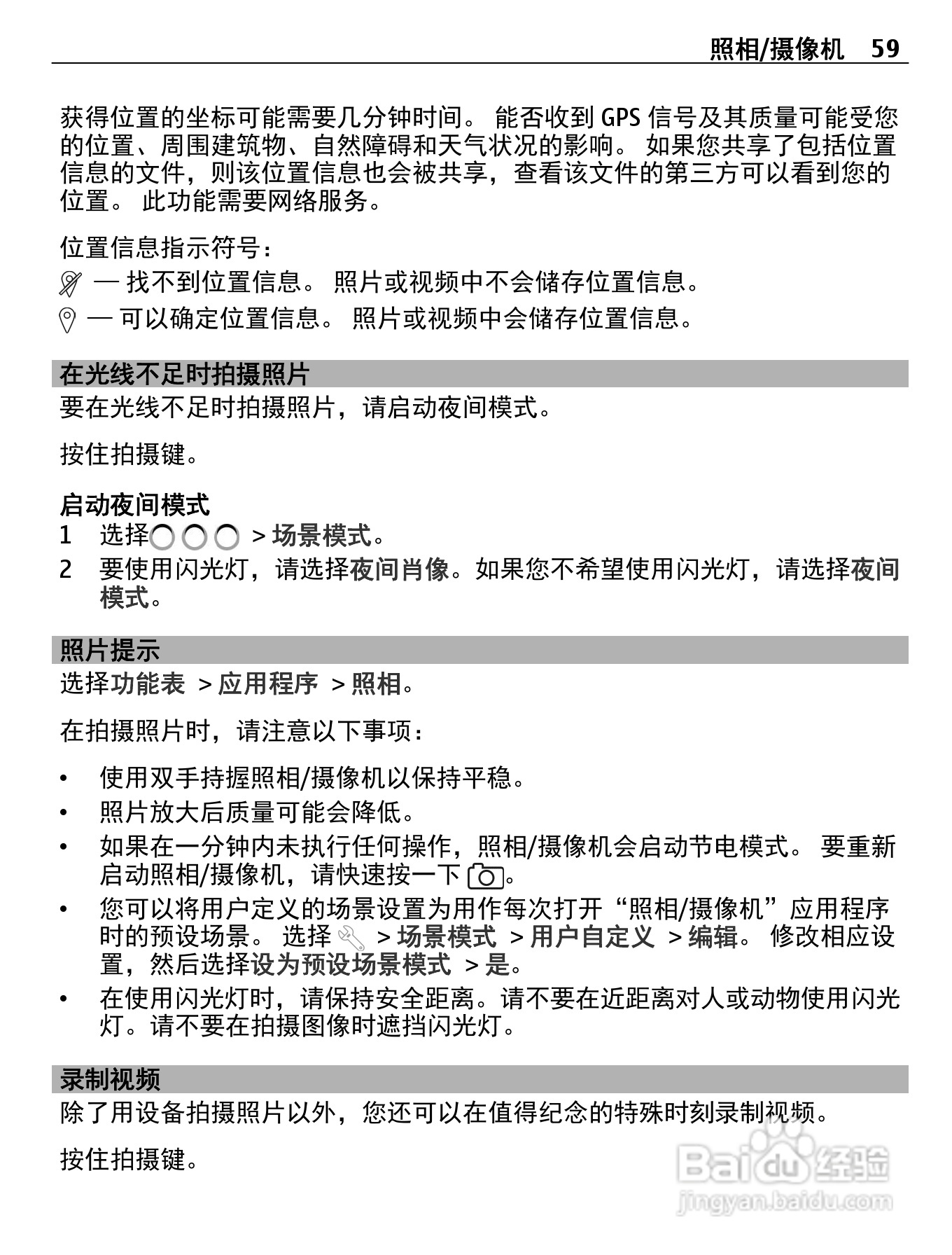 照相/摄像机 59

获得位置的坐标可能需要几分钟时间。 能否收到 GPS 信号及其质量可能受您的位置、周围建筑物、自然障碍和天气状况的影响。 如果您共享了包括位置信息的文件，则该位置信息也会被共享，查看该文件的第三方可以看到您的位置。 此功能需要网络服务。

位置信息指示符号：

— 找不到位置信息。 照片或视频中不会储存位置信息。

— 可以确定位置信息。 照片或视频中会储存位置信息。

在光线不足时拍摄照片

要在光线不足时拍摄照片，请启动夜间模式。

按住拍摄键。

启动夜间模式

1 选择 > 场景模式。

2 要使用闪光灯，请选择夜间肖像。如果您不希望使用闪光灯，请选择夜间模式。

照片提示

选择功能表 > 应用程序 > 照相。

在拍摄照片时，请注意以下事项：

• 使用双手持握照相/摄像机以保持平稳。

• 照片放大后质量可能会降低。

• 如果在一分钟内未执行任何操作，照相/摄像机会启动节电模式。 要重新启动照相/摄像机，请快速按一下 。

• 您可以将用户定义的场景设置为用作每次打开“照相/摄像机”应用程序时的预设场景。 选择 > 场景模式 > 用户自定义 > 编辑。 修改相应设置，然后选择设为预设场景模式 > 是。

• 在使用闪光灯时，请保持安全距离。请不要在近距离对人或动物使用闪光灯。请不要在拍摄图像时遮挡闪光灯。

录制视频

除了用设备拍摄照片以外，您还可以在值得纪念的特殊时刻录制视频。

按住拍摄键。

Baidu 经验
jingyan.baidu.com